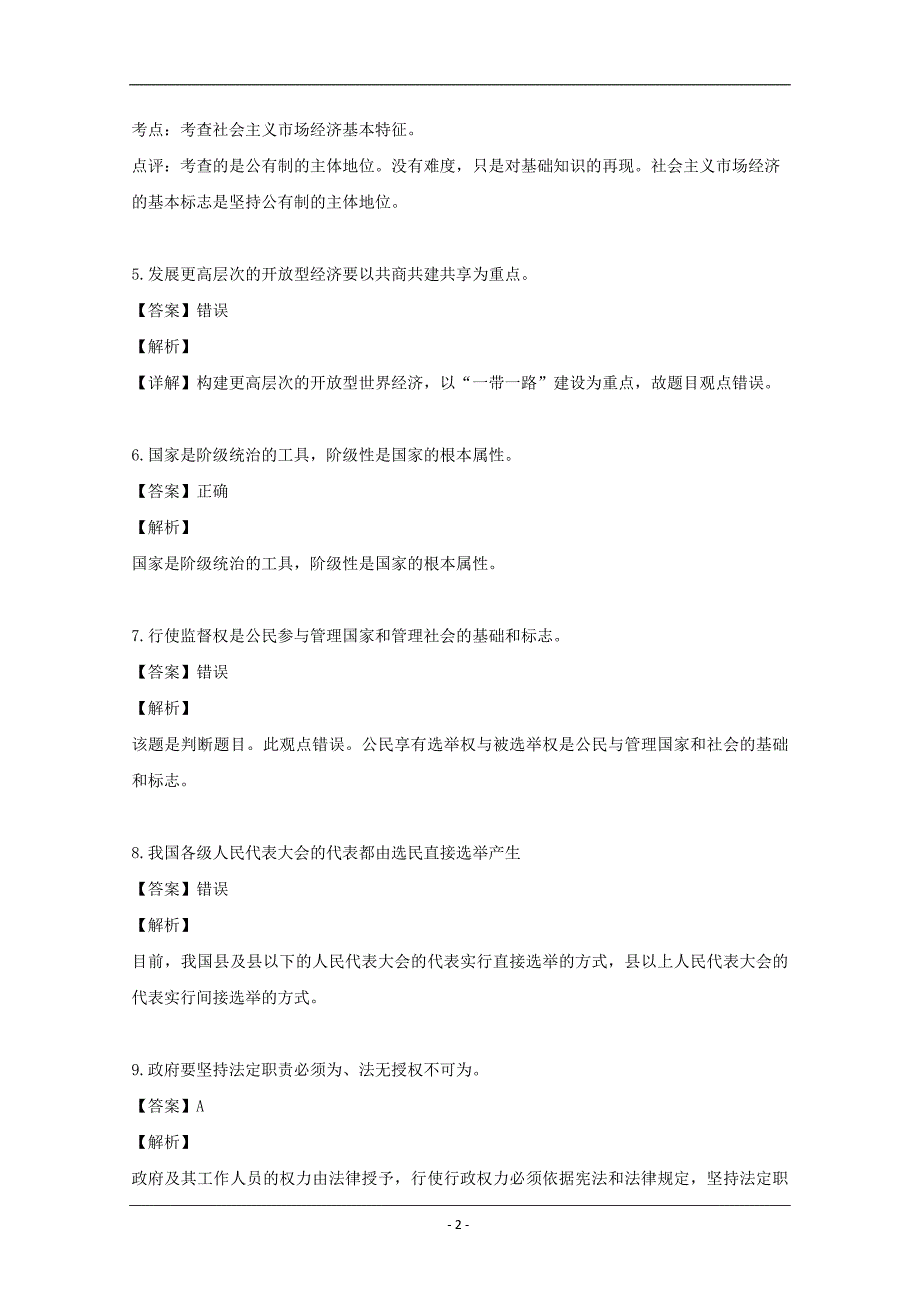 考点：考查社会主义市场经济基本特征。

点评：考查的是公有制的主体地位。没有难度，只是对基础知识的再现。社会主义市场经济的基本标志是坚持公有制的主体地位。

5.发展更高层次的开放型经济要以共商共建共享为重点。

【答案】错误

【解析】

【详解】构建更高层次的开放型世界经济，以“一带一路”建设为重点，故题目观点错误。

6.国家是阶级统治的工具，阶级性是国家的根本属性。

【答案】正确

【解析】

国家是阶级统治的工具，阶级性是国家的根本属性。

7.行使监督权是公民参与管理国家和管理社会的基础和标志。

【答案】错误

【解析】

该题是判断题目。此观点错误。公民享有选举权与被选举权是公民与管理国家和社会的基础和标志。

8.我国各级人民代表大会的代表都由选民直接选举产生

【答案】错误

【解析】

目前，我国县及县以下的人民代表大会的代表实行直接选举的方式，县以上人民代表大会的代表实行间接选举的方式。

9.政府要坚持法定职责必须为、法无授权不可为。

【答案】A

【解析】

政府及其工作人员的权力由法律授予，行使行政权力必须依据宪法和法律规定，坚持法定职

- 2 -